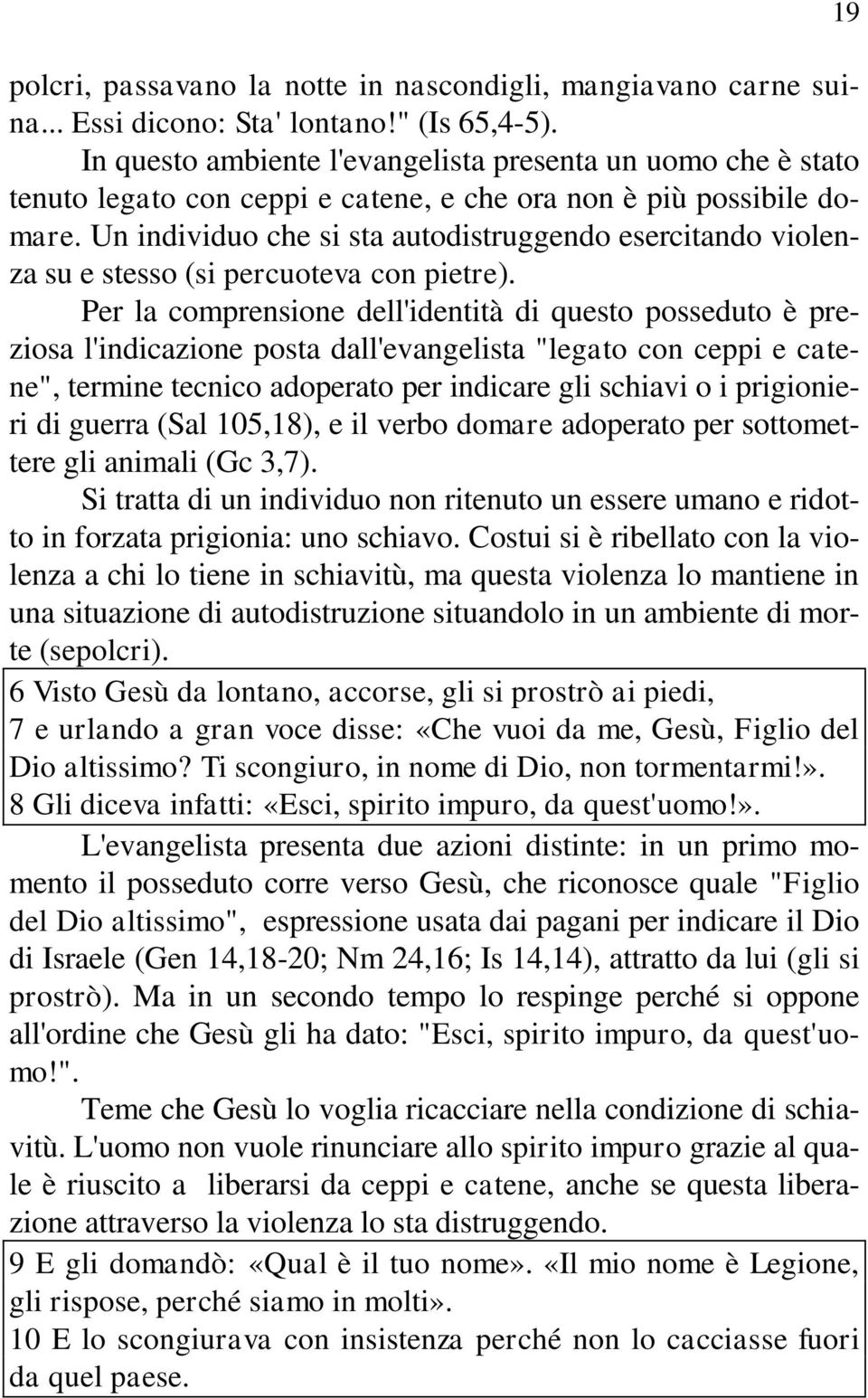 19

polcri, passavano la notte in nascondigli, mangiavano carne suina... Essi dicono: Sta' lontano!" (Is 65,4-5).

In questo ambiente l'evangelista presenta un uomo che è stato tenuto legato con ceppi e catene, e che ora non è più possibile domare. Un individuo che si sta autodistruggendo esercitando violenza su e stesso (si percuoteva con pietre).

Per la comprensione dell'identità di questo posseduto è preziosa l'indicazione posta dall'evangelista "legato con ceppi e catene", termine tecnico adoperato per indicare gli schiavi o i prigionieri di guerra (Sal 105,18), e il verbo domare adoperato per sottomettere gli animali (Gc 3,7).

Si tratta di un individuo non ritenuto un essere umano e ridotto in forzata prigionia: uno schiavo. Costui si è ribellato con la violenza a chi lo tiene in schiavitù, ma questa violenza lo mantiene in una situazione di autodistruzione situandolo in un ambiente di morte (sepolcri).

6 Visto Gesù da lontano, accorse, gli si prostrò ai piedi,
7 e urlando a gran voce disse: «Che vuoi da me, Gesù, Figlio del Dio altissimo? Ti scongiuro, in nome di Dio, non tormentarmi!».
8 Gli diceva infatti: «Esci, spirito impuro, da quest'uomo!».

L'evangelista presenta due azioni distinte: in un primo momento il posseduto corre verso Gesù, che riconosce quale "Figlio del Dio altissimo", espressione usata dai pagani per indicare il Dio di Israele (Gen 14,18-20; Nm 24,16; Is 14,14), attratto da lui (gli si prostrò). Ma in un secondo tempo lo respinge perché si oppone all'ordine che Gesù gli ha dato: "Esci, spirito impuro, da quest'uomo!".

Teme che Gesù lo voglia ricacciare nella condizione di schiavitù. L'uomo non vuole rinunciare allo spirito impuro grazie al quale è riuscito a liberarsi da ceppi e catene, anche se questa liberazione attraverso la violenza lo sta distruggendo.

9 E gli domandò: «Qual è il tuo nome». «Il mio nome è Legione, gli rispose, perché siamo in molti».
10 E lo scongiurava con insistenza perché non lo cacciasse fuori da quel paese.